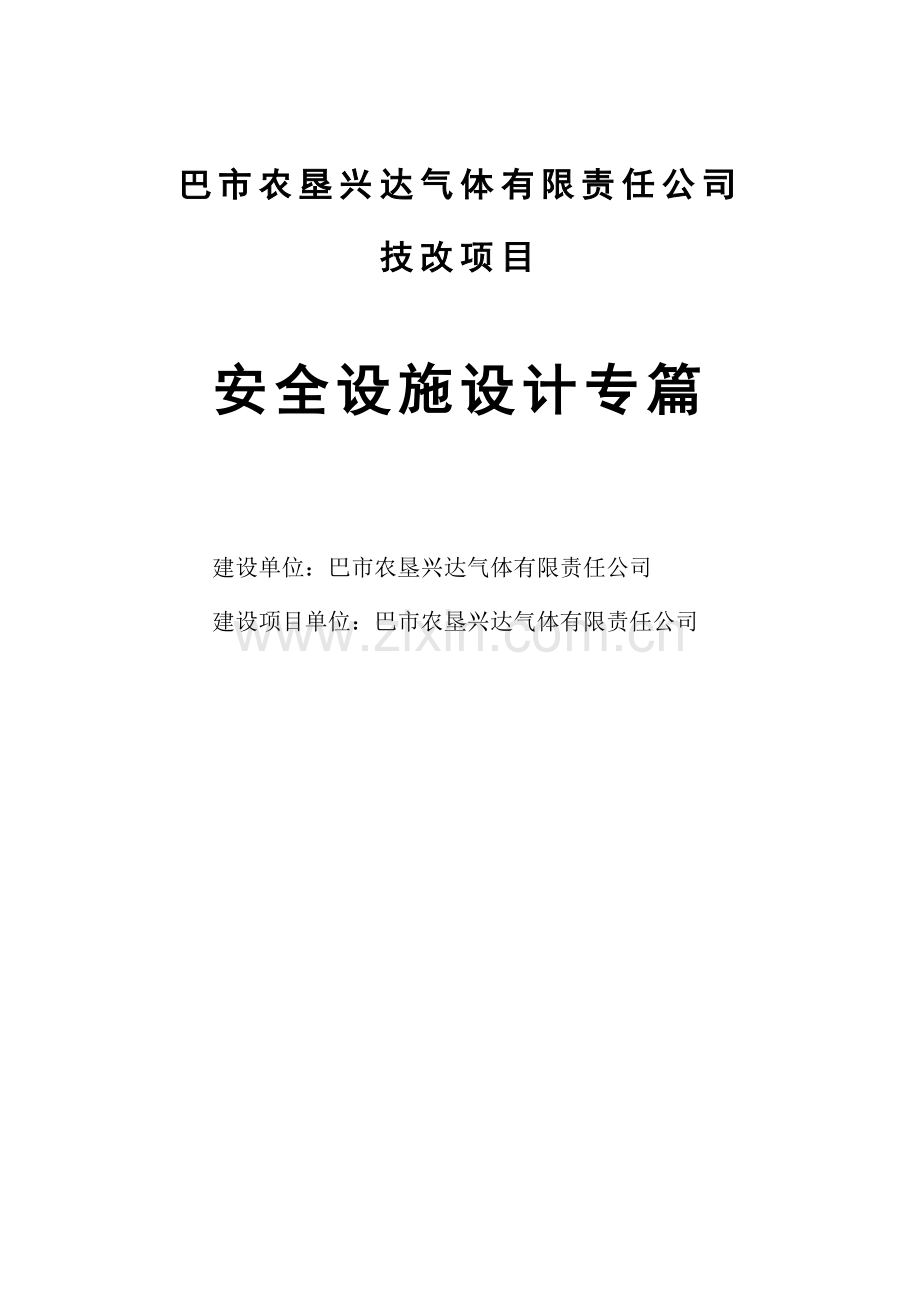 巴市农垦兴达气体有限责任公司

技改项目

安全设施设计专篇

建设单位：巴市农垦兴达气体有限责任公司

建设项目单位：巴市农垦兴达气体有限责任公司

www.zixin.com.cn